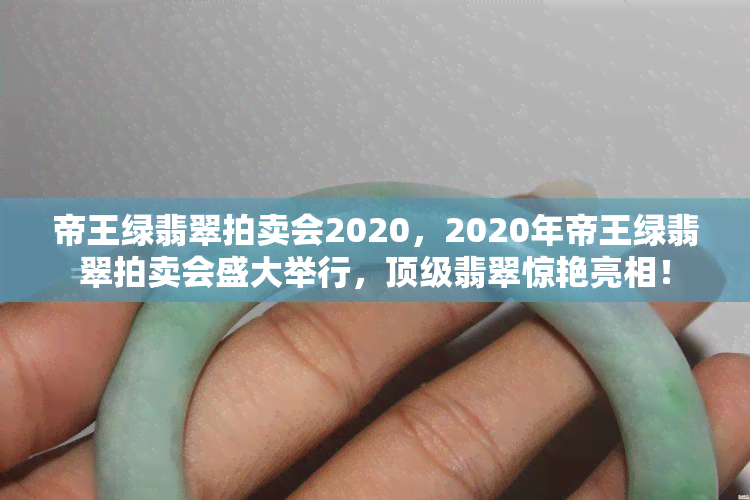 帝王绿翡翠拍卖会2020，2020年帝王绿翡翠拍卖会盛大举行，顶级翡翠惊艳亮相！